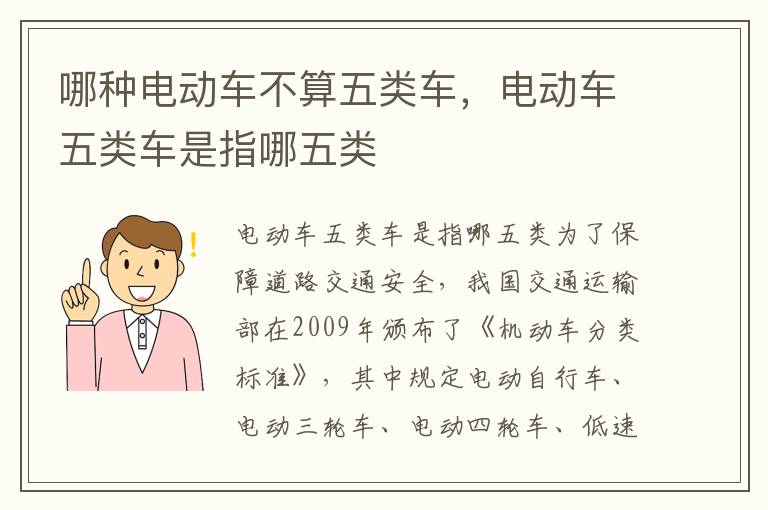 哪种电动车不算五类车，电动车五类车是指哪五类

电动车五类车是指哪五类为了保障道路交通安全，我国交通运输部在2009年颁布了《机动车分类标准》，其中规定电动自行车、电动三轮车、电动四轮车、低速